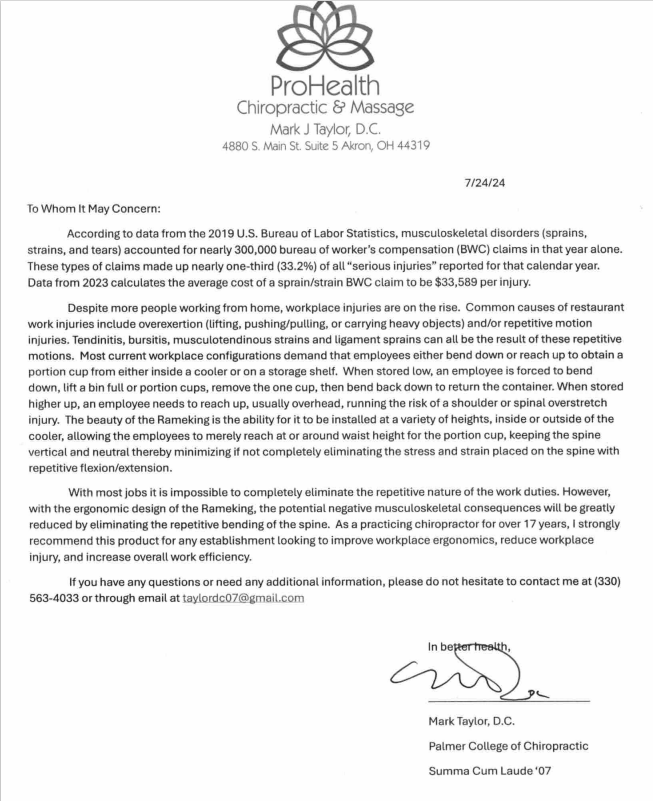 ProHealth
Chiropractic & Massage
Mark J Taylor, D.C.
4880 S. Main St. Suite 5 Akron, OH 44319

7/24/24

To Whom It May Concern:

According to data from the 2019 U.S. Bureau of Labor Statistics, musculoskeletal disorders (sprains, strains, and tears) accounted for nearly 300,000 bureau of worker's compensation (BWC) claims in that year alone. These types of claims made up nearly one-third (33.2%) of all "serious injuries" reported for that calendar year. Data from 2023 calculates the average cost of a sprain/strain BWC claim to be $33,589 per injury.

Despite more people working from home, workplace injuries are on the rise. Common causes of restaurant work injuries include overexertion (lifting, pushing/pulling, or carrying heavy objects) and/or repetitive motion injuries. Tendinitis, bursitis, musculotendinous strains and ligament sprains can all be the result of these repetitive motions. Most current workplace configurations demand that employees either bend down or reach up to obtain a portion cup from either inside a cooler or on a storage shelf. When stored low, an employee is forced to bend down, lift a bin full or portion cups, remove the one cup, then bend back down to return the container. When stored higher up, an employee needs to reach up, usually overhead, running the risk of a shoulder or spinal overstretch injury. The beauty of the Rameking is the ability for it to be installed at a variety of heights, inside or outside of the cooler, allowing the employees to merely reach at or around waist height for the portion cup, keeping the spine vertical and neutral thereby minimizing if not completely eliminating the stress and strain placed on the spine with repetitive flexion/extension.

With most jobs it is impossible to completely eliminate the repetitive nature of the work duties. However, with the ergonomic design of the Rameking, the potential negative musculoskeletal consequences will be greatly reduced by eliminating the repetitive bending of the spine. As a practicing chiropractor for over 17 years, I strongly recommend this product for any establishment looking to improve workplace ergonomics, reduce workplace injury, and increase overall work efficiency.

If you have any questions or need any additional information, please do not hesitate to contact me at (330) 563-4033 or through email at taylordc07@gmail.com

In better health,

Mark Taylor, D.C.
Palmer College of Chiropractic
Summa Cum Laude '07